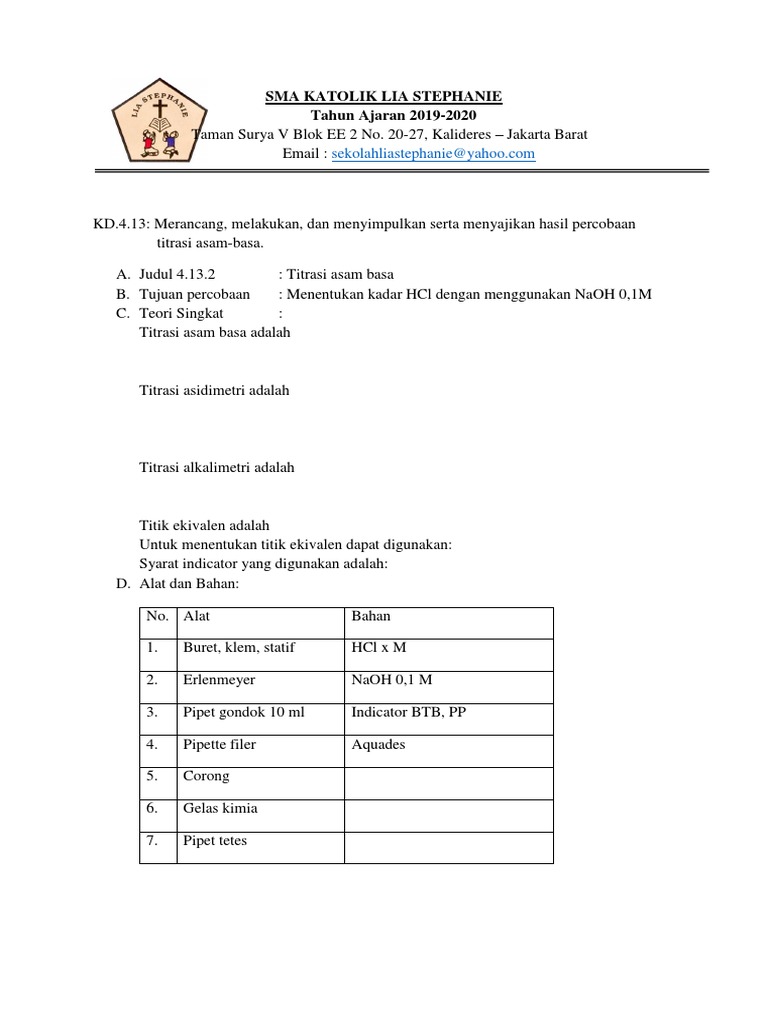 LIA STEPHANIE

SMA KATOLIK LIA STEPHANIE
Tahun Ajaran 2019-2020
Taman Surya V Blok EE 2 No. 20-27, Kalideres – Jakarta Barat
Email : sekolahliastephanie@yahoo.com

KD.4.13: Merancang, melakukan, dan menyimpulkan serta menyajikan hasil percobaan titrasi asam-basa.

A. Judul 4.13.2 : Titrasi asam basa
B. Tujuan percobaan : Menentukan kadar HCl dengan menggunakan NaOH 0,1M
C. Teori Singkat :
Titrasi asam basa adalah

Titrasi asidimetri adalah

Titrasi alkalimetri adalah

Titik ekivalen adalah
Untuk menentukan titik ekivalen dapat digunakan:
Syarat indicator yang digunakan adalah:
D. Alat dan Bahan:

| No. | Alat | Bahan |
|---|---|---|
| 1. | Buret, klem, statif | HCl x M |
| 2. | Erlenmeyer | NaOH 0,1 M |
| 3. | Pipet gondok 10 ml | Indicator BTB, PP |
| 4. | Pipette filer | Aquades |
| 5. | Corong | |
| 6. | Gelas kimia | |
| 7. | Pipet tetes | |